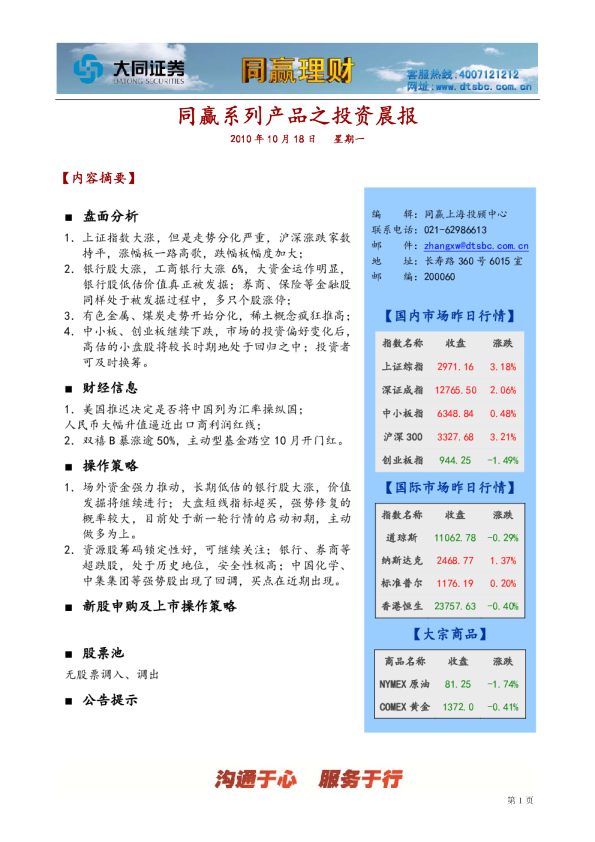 大同证券
DATONG SECURITIES
同赢理财
客服热线:4007121212
网址:www.dtsbc.com.cn

同赢系列产品之投资晨报

2010 年 10 月 18 日　星期一

【内容摘要】

■ 盘面分析

1. 上证指数大涨，但是走势分化严重，沪深涨跌家数持平，涨幅板一路高歌，跌幅板幅度加大；
2. 银行股大涨，工商银行大涨 6%，大资金运作明显，银行股低估价值真正被发掘；券商、保险等金融股同样处于被发掘过程中，多只个股涨停；
3. 有色金属、煤炭走势开始分化，稀土概念疯狂推高；
4. 中小板、创业板继续下跌，市场的投资偏好变化后，高估的小盘股将较长时期地处于回归之中；投资者可及时换筹。

■ 财经信息

1. 美国推迟决定是否将中国列为汇率操纵国；
人民币大幅升值逼近出口商利润红线；
2. 双禧 B 暴涨逾 50%，主动型基金踏空 10 月开门红。

■ 操作策略

1. 场外资金强力推动，长期低估的银行股大涨，价值发掘将继续进行；大盘短线指标超买，强势修复的概率较大，目前处于新一轮行情的启动初期，主动做多为上。
2. 资源股筹码锁定性好，可继续关注；银行、券商等超跌股，处于历史地位，安全性极高；中国化学、中集集团等强势股出现了回调，买点在近期出现。

■ 新股申购及上市操作策略

■ 股票池

无股票调入、调出

■ 公告提示

编　　辑：同赢上海投顾中心
联系电话：021-62986613
邮　　件：zhangxw@dtsbc.com.cn
地　　址：长寿路 360 号 6015 室
邮　　编：200060

【国内市场昨日行情】

| 指数名称 | 收盘 | 涨跌 |
|---|---|---|
| 上证综指 | 2971.16 | 3.18% |
| 深证成指 | 12765.50 | 2.06% |
| 中小板指 | 6348.84 | 0.48% |
| 沪深 300 | 3327.68 | 3.21% |
| 创业板指 | 944.25 | -1.49% |

【国际市场昨日行情】

| 指数名称 | 收盘 | 涨跌 |
|---|---|---|
| 道琼斯 | 11062.78 | -0.29% |
| 纳斯达克 | 2468.77 | 1.37% |
| 标准普尔 | 1176.19 | 0.20% |
| 香港恒生 | 23757.63 | -0.40% |

【大宗商品】

| 商品名称 | 收盘 | 涨跌 |
|---|---|---|
| NYMEX 原油 | 81.25 | -1.74% |
| COMEX 黄金 | 1372.0 | -0.41% |

沟通于心　服务于行

第 1 页